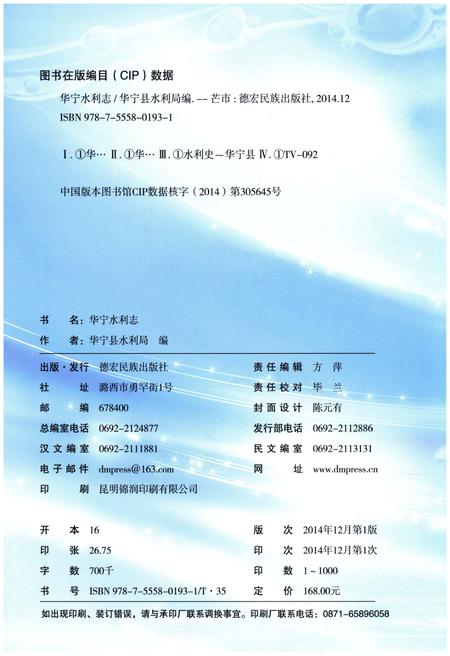 图书在版编目（CIP）数据

华宁水利志 / 华宁县水利局编. -- 芒市：德宏民族出版社, 2014.12
ISBN 978-7-5558-0193-1

Ⅰ. ①华… Ⅱ. ①华… Ⅲ. ①水利史－华宁县 Ⅳ. ①TV-092

中国版本图书馆CIP数据核字（2014）第305645号

书　名：华宁水利志
作　者：华宁县水利局　编

出版·发行　德宏民族出版社
社　址　潞西市勇罕街1号
邮　编　678400
总编室电话　0692-2124877
汉文编室　0692-2111881
电子邮件　dmpress@163.com
印　刷　昆明锦润印刷有限公司

责任编辑　方　萍
责任校对　毕　兰
封面设计　陈元有
发行部电话　0692-2112886
民文编室　0692-2113131
网　址　www.dmpress.cn

开　本　16
印　张　26.75
字　数　700千
书　号　ISBN 978-7-5558-0193-1/T·35

版　次　2014年12月第1版
印　次　2014年12月第1次
印　数　1～1000
定　价　168.00元

如出现印刷、装订错误，请与承印厂联系调换事宜。印刷厂联系电话：0871-65896058